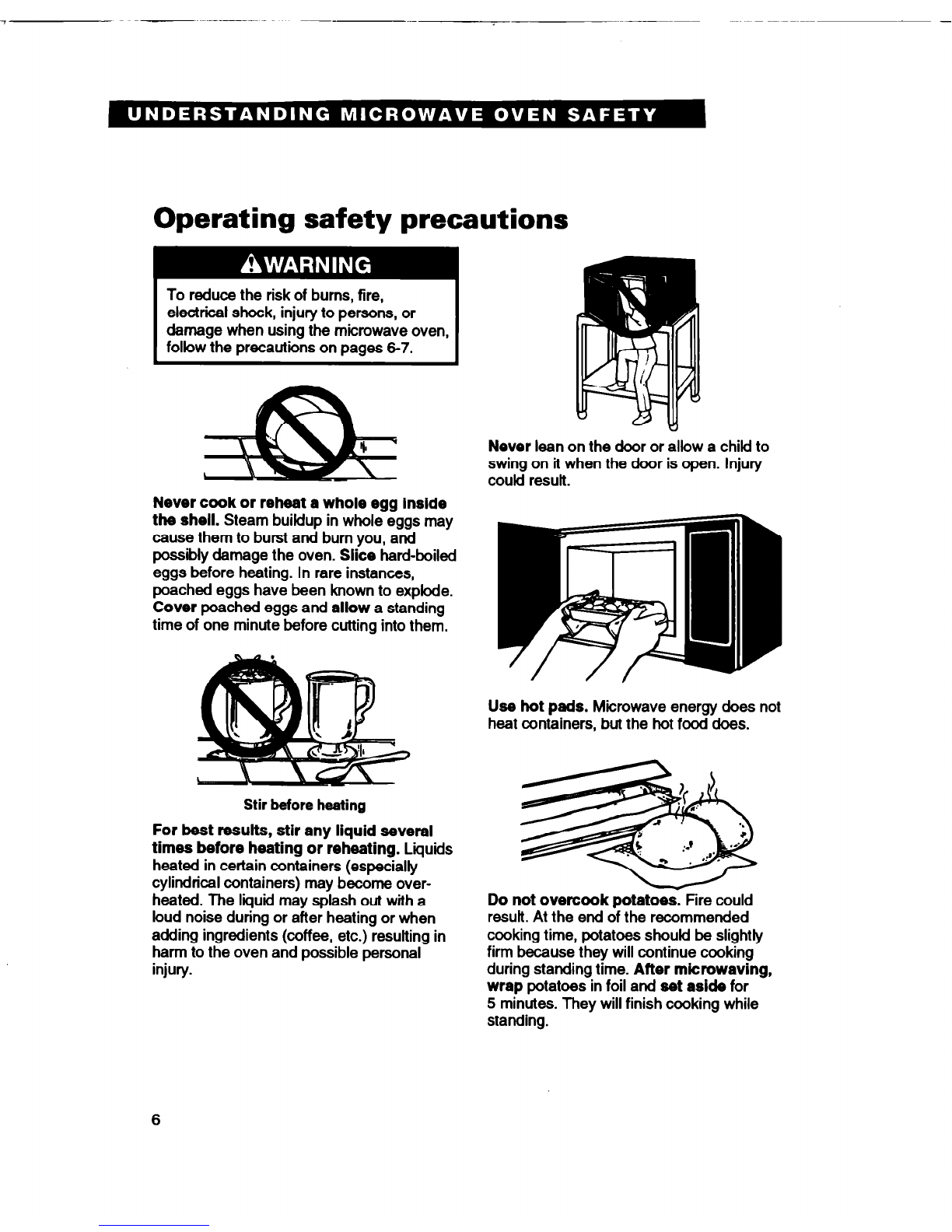 UNDERSTANDING MICROWAVE OVEN SAFETY

Operating safety precautions

WARNING

To reduce the risk of burns, fire, electrical shock, injury to persons, or damage when using the microwave oven, follow the precautions on pages 6-7.

Never cook or reheat a whole egg inside the shell. Steam buildup in whole eggs may cause them to burst and burn you, and possibly damage the oven. Slice hard-boiled eggs before heating. In rare instances, poached eggs have been known to explode. Cover poached eggs and allow a standing time of one minute before cutting into them.

Stir before heating

For best results, stir any liquid several times before heating or reheating. Liquids heated in certain containers (especially cylindrical containers) may become overheated. The liquid may splash out with a loud noise during or after heating or when adding ingredients (coffee, etc.) resulting in harm to the oven and possible personal injury.

Never lean on the door or allow a child to swing on it when the door is open. Injury could result.

Use hot pads. Microwave energy does not heat containers, but the hot food does.

Do not overcook potatoes. Fire could result. At the end of the recommended cooking time, potatoes should be slightly firm because they will continue cooking during standing time. After microwaving, wrap potatoes in foil and set aside for 5 minutes. They will finish cooking while standing.

6